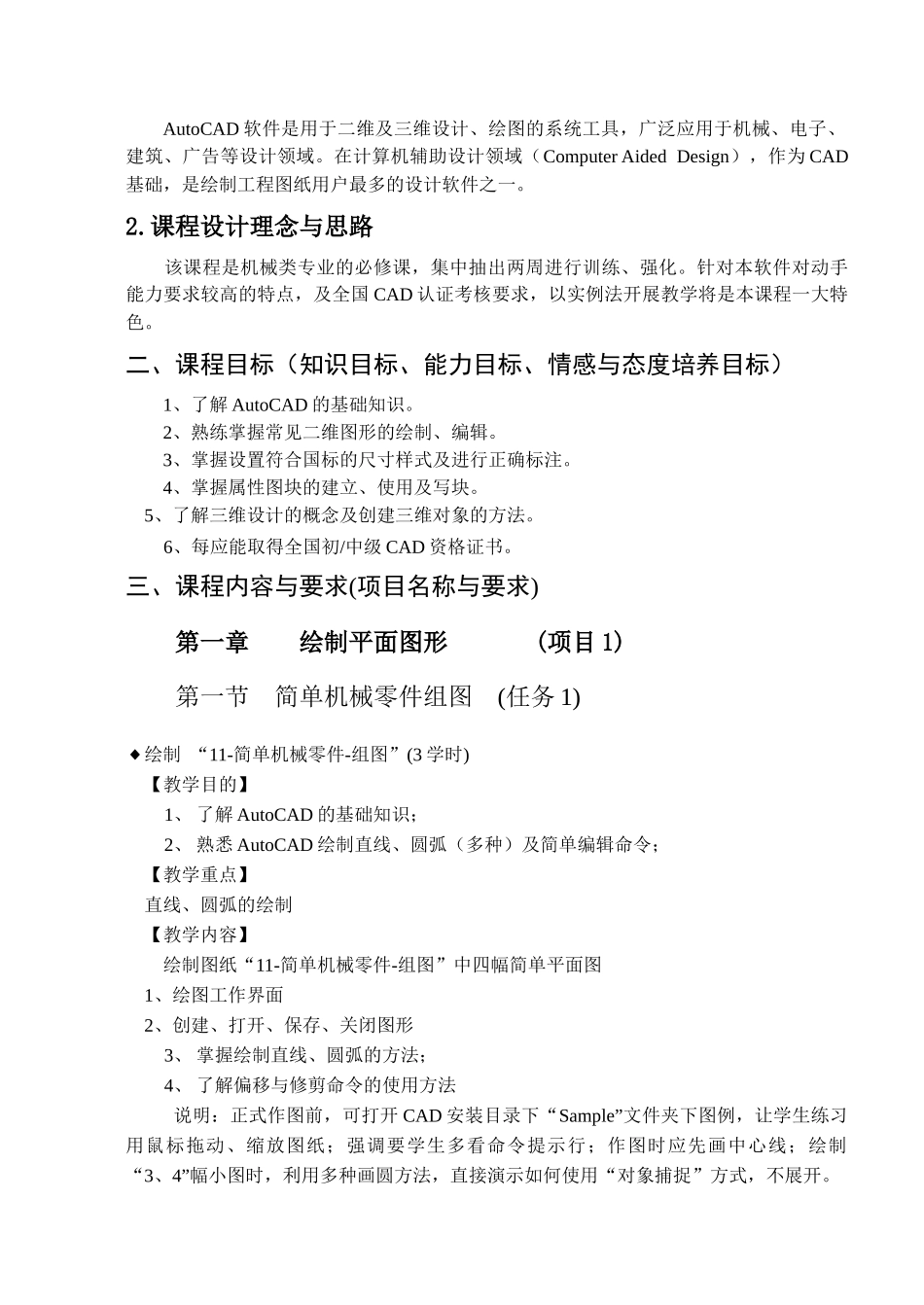 AutoCAD 软件是用于二维及三维设计、绘图的系统工具，广泛应用于机械、电子、建筑、广告等设计领域。在计算机辅助设计领域（Computer Aided Design），作为 CAD 基础，是绘制工程图纸用户最多的设计软件之一。

2.课程设计理念与思路

该课程是机械类专业的必修课，集中抽出两周进行训练、强化。针对本软件对动手能力要求较高的特点，及全国 CAD 认证考核要求，以实例法开展教学将是本课程一大特色。

二、课程目标（知识目标、能力目标、情感与态度培养目标）

1、了解 AutoCAD 的基础知识。
2、熟练掌握常见二维图形的绘制、编辑。
3、掌握设置符合国标的尺寸样式及进行正确标注。
4、掌握属性图块的建立、使用及写块。
5、了解三维设计的概念及创建三维对象的方法。
6、每应能取得全国初/中级 CAD 资格证书。

三、课程内容与要求(项目名称与要求)

第一章　　绘制平面图形　　　（项目 1）

第一节　简单机械零件组图　(任务 1)

◆绘制 “11-简单机械零件-组图”(3 学时)
【教学目的】
1、 了解 AutoCAD 的基础知识；
2、 熟悉 AutoCAD 绘制直线、圆弧（多种）及简单编辑命令；
【教学重点】
直线、圆弧的绘制
【教学内容】
绘制图纸“11-简单机械零件-组图”中四幅简单平面图
1、绘图工作界面
2、创建、打开、保存、关闭图形
3、 掌握绘制直线、圆弧的方法；
4、 了解偏移与修剪命令的使用方法
说明：正式作图前，可打开 CAD 安装目录下“Sample”文件夹下图例，让学生练习用鼠标拖动、缩放图纸；强调要学生多看命令提示行；作图时应先画中心线；绘制“3、4”幅小图时，利用多种画圆方法，直接演示如何使用“对象捕捉”方式，不展开。